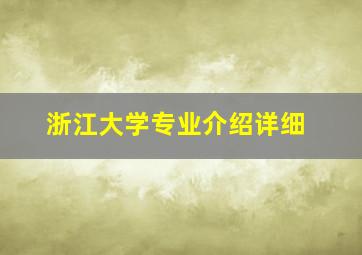 浙江大学专业介绍详细